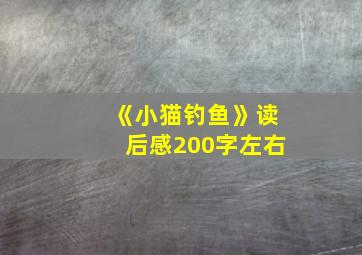 《小猫钓鱼》读后感200字左右